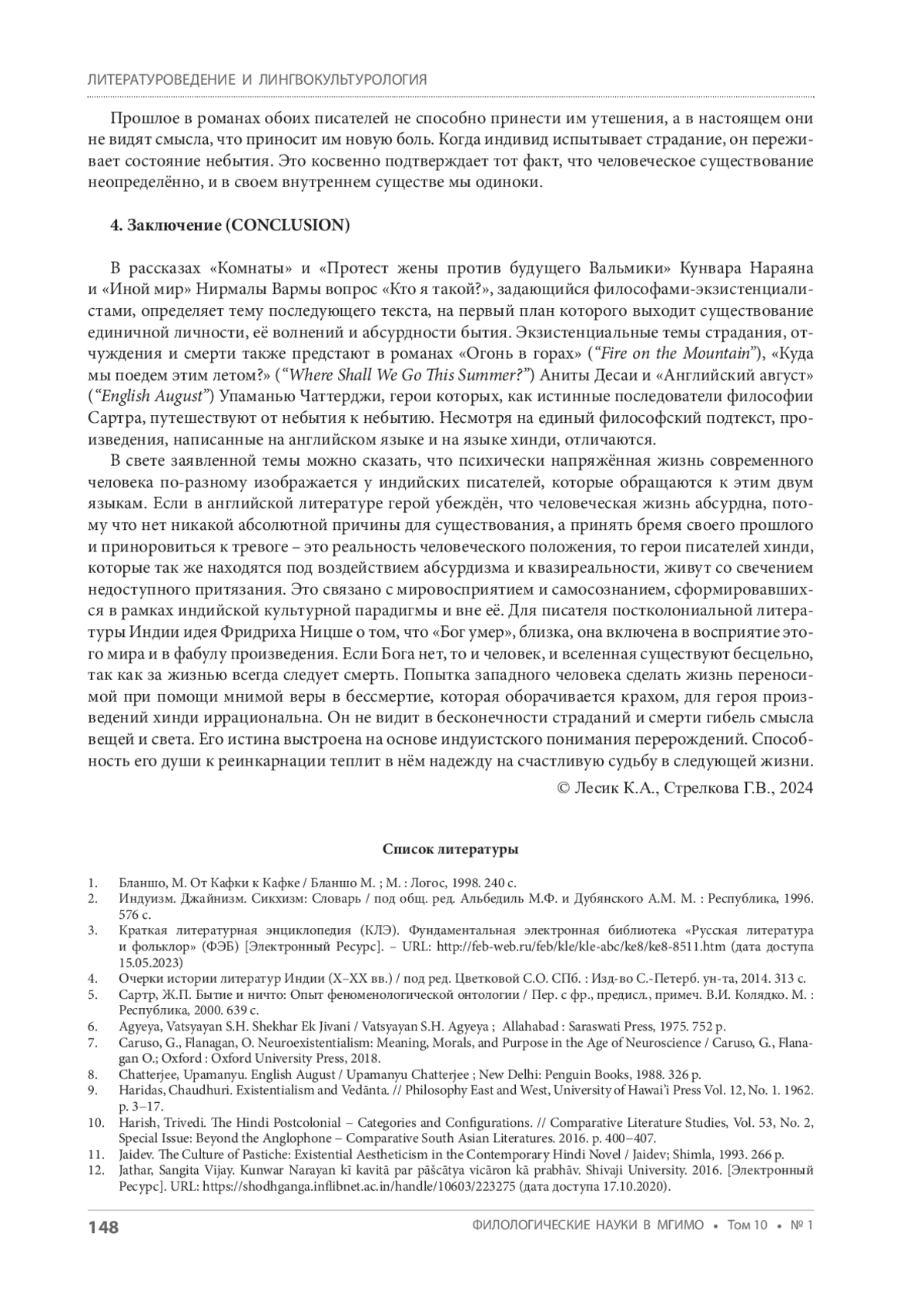 ЛИТЕРАТУРОВЕДЕНИЕ И ЛИНГВОКУЛЬТУРОЛОГИЯ

Прошлое в романах обоих писателей не способно принести им утешения, а в настоящем они не видят смысла, что приносит им новую боль. Когда индивид испытывает страдание, он переживает состояние небытия. Это косвенно подтверждает тот факт, что человеческое существование неопределённо, и в своем внутреннем существе мы одиноки.

4. Заключение (CONCLUSION)

В рассказах «Комнаты» и «Протест жены против будущего Вальмики» Кунвара Нараяна и «Иной мир» Нирмалы Вармы вопрос «Кто я такой?», задающийся философами-экзистенциалистами, определяет тему последующего текста, на первый план которого выходит существование единичной личности, её волнений и абсурдности бытия. Экзистенциальные темы страдания, отчуждения и смерти также предстают в романах «Огонь в горах» (“Fire on the Mountain”), «Куда мы поедем этим летом?» (“Where Shall We Go This Summer?”) Аниты Десаи и «Английский август» (“English August”) Упаманью Чаттерджи, герои которых, как истинные последователи философии Сартра, путешествуют от небытия к небытию. Несмотря на единый философский подтекст, произведения, написанные на английском языке и на языке хинди, отличаются.

В свете заявленной темы можно сказать, что психически напряжённая жизнь современного человека по-разному изображается у индийских писателей, которые обращаются к этим двум языкам. Если в английской литературе герой убеждён, что человеческая жизнь абсурдна, потому что нет никакой абсолютной причины для существования, а принять бремя своего прошлого и приноровиться к тревоге – это реальность человеческого положения, то герои писателей хинди, которые так же находятся под воздействием абсурдизма и квазиреальности, живут со свечением недоступного притязания. Это связано с мировосприятием и самосознанием, сформировавшихся в рамках индийской культурной парадигмы и вне её. Для писателя постколониальной литературы Индии идея Фридриха Ницше о том, что «Бог умер», близка, она включена в восприятие этого мира и в фабулу произведения. Если Бога нет, то и человек, и вселенная существуют бесцельно, так как за жизнью всегда следует смерть. Попытка западного человека сделать жизнь переносимой при помощи мнимой веры в бессмертие, которая оборачивается крахом, для героя произведений хинди иррациональна. Он не видит в бесконечности страданий и смерти гибель смысла вещей и света. Его истина выстроена на основе индуистского понимания перерождений. Способность его души к реинкарнации теплит в нём надежду на счастливую судьбу в следующей жизни.

© Лесик К.А., Стрелкова Г.В., 2024

Список литературы

1. Бланшо, М. От Кафки к Кафке / Бланшо М. ; М. : Логос, 1998. 240 с.
2. Индуизм. Джайнизм. Сикхизм: Словарь / под общ. ред. Альбедиль М.Ф. и Дубянского А.М. М. : Республика, 1996. 576 с.
3. Краткая литературная энциклопедия (КЛЭ). Фундаментальная электронная библиотека «Русская литература и фольклор» (ФЭБ) [Электронный Ресурс]. – URL: http://feb-web.ru/feb/kle/kle-abc/ke8/ke8-8511.htm (дата доступа 15.05.2023)
4. Очерки истории литератур Индии (X–XX вв.) / под ред. Цветковой С.О. СПб. : Изд-во С.-Петерб. ун-та, 2014. 313 с.
5. Сартр, Ж.П. Бытие и ничто: Опыт феноменологической онтологии / Пер. с фр., предисл., примеч. В.И. Колядко. М. : Республика, 2000. 639 с.
6. Agyeya, Vatsyayan S.H. Shekhar Ek Jivani / Vatsyayan S.H. Agyeya ; Allahabad : Saraswati Press, 1975. 752 p.
7. Caruso, G., Flanagan, O. Neuroexistentialism: Meaning, Morals, and Purpose in the Age of Neuroscience / Caruso, G., Flanagan O.; Oxford : Oxford University Press, 2018.
8. Chatterjee, Upamanyu. English August / Upamanyu Chatterjee ; New Delhi: Penguin Books, 1988. 326 p.
9. Haridas, Chaudhuri. Existentialism and Vedānta. // Philosophy East and West, University of Hawai’i Press Vol. 12, No. 1. 1962. p. 3–17.
10. Harish, Trivedi. The Hindi Postcolonial – Categories and Configurations. // Comparative Literature Studies, Vol. 53, No. 2, Special Issue: Beyond the Anglophone – Comparative South Asian Literatures. 2016. p. 400–407.
11. Jaidev. The Culture of Pastiche: Existential Aestheticism in the Contemporary Hindi Novel / Jaidev; Shimla, 1993. 266 p.
12. Jathar, Sangita Vijay. Kunwar Narayan kī kavitā par pāścātya vicāron kā prabhāv. Shivaji University. 2016. [Электронный Ресурс]. URL: https://shodhganga.inflibnet.ac.in/handle/10603/223275 (дата доступа 17.10.2020).

148 ФИЛОЛОГИЧЕСКИЕ НАУКИ В МГИМО • Том 10 • № 1